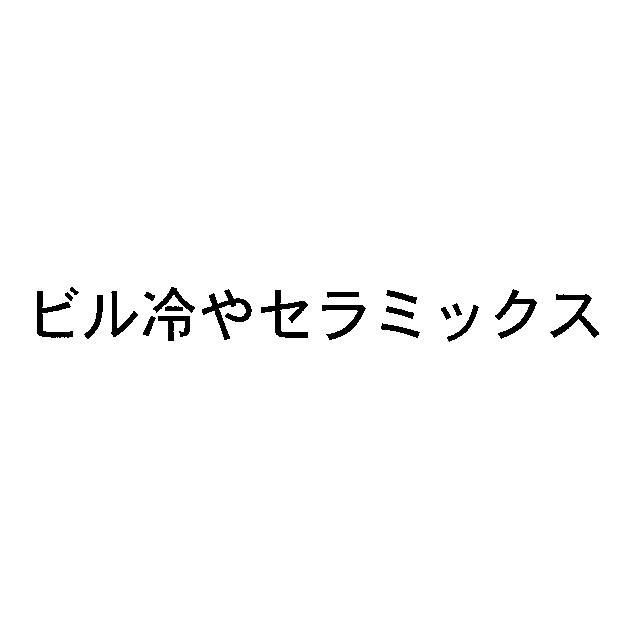 ビル冷やセラミックス